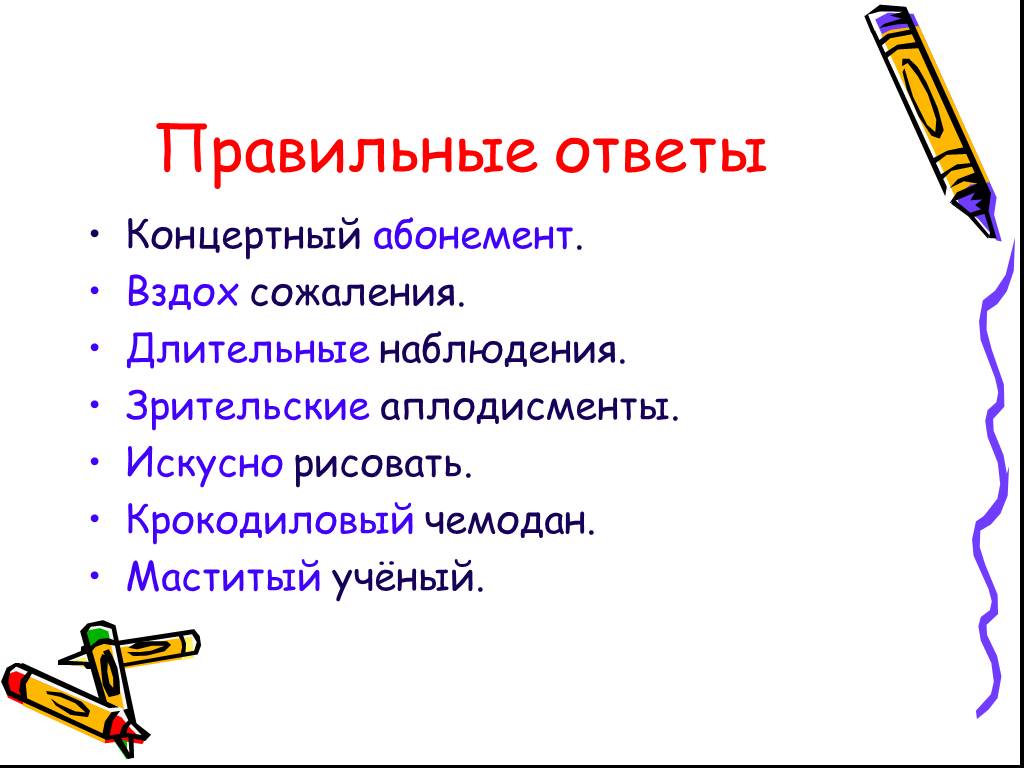 Правильные ответы

• Концертный абонемент.
• Вздох сожаления.
• Длительные наблюдения.
• Зрительские аплодисменты.
• Искусно рисовать.
• Крокодиловый чемодан.
• Маститый учёный.